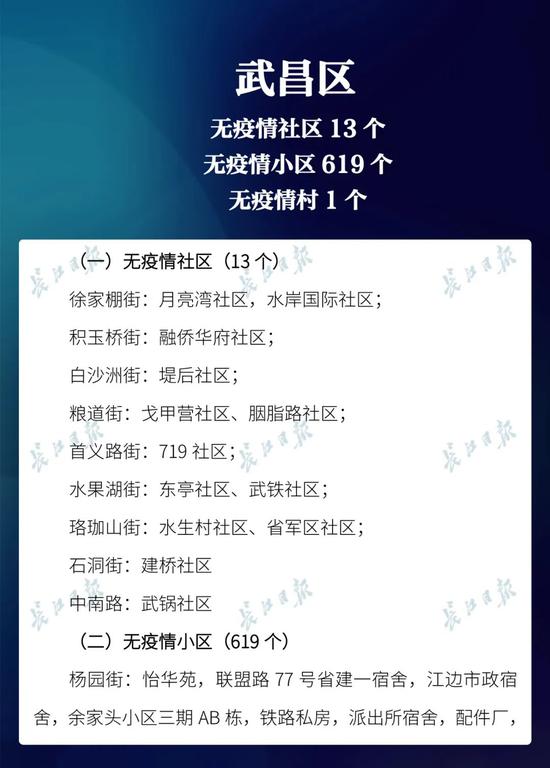 武昌区

无疫情社区13个

无疫情小区619个

无疫情村1个

（一）无疫情社区（13个）

徐家棚街：月亮湾社区，水岸国际社区；

积玉桥街：融侨华府社区；

白沙洲街：堤后社区；

粮道街：戈甲营社区、胭脂路社区；

首义路街：719社区；

水果湖街：东亭社区、武铁社区；

珞珈山街：水生村社区、省军区社区；

石洞街：建桥社区

中南路：武锅社区

（二）无疫情小区（619个）

杨园街：怡华苑，联盟路77号省建一宿舍，江边市政宿舍，余家头小区三期AB栋，铁路私房，派出所宿舍，配件厂，

长江日报